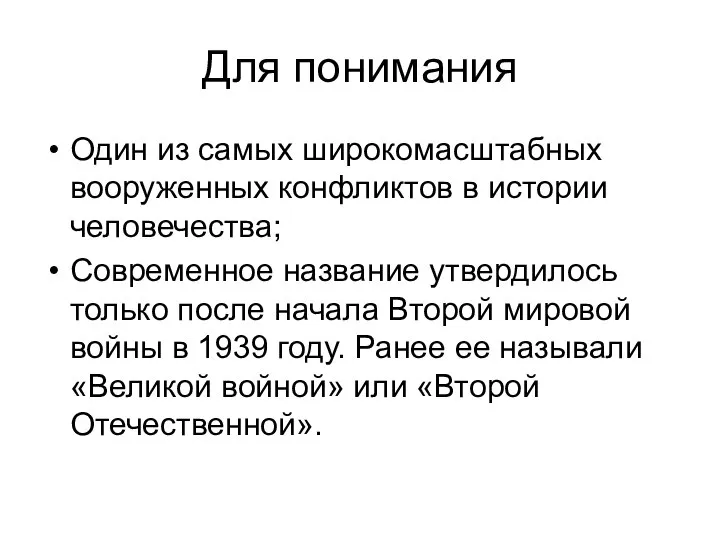 Для понимания

• Один из самых широкомасштабных вооруженных конфликтов в истории человечества;
• Современное название утвердилось только после начала Второй мировой войны в 1939 году. Ранее ее называли «Великой войной» или «Второй Отечественной».